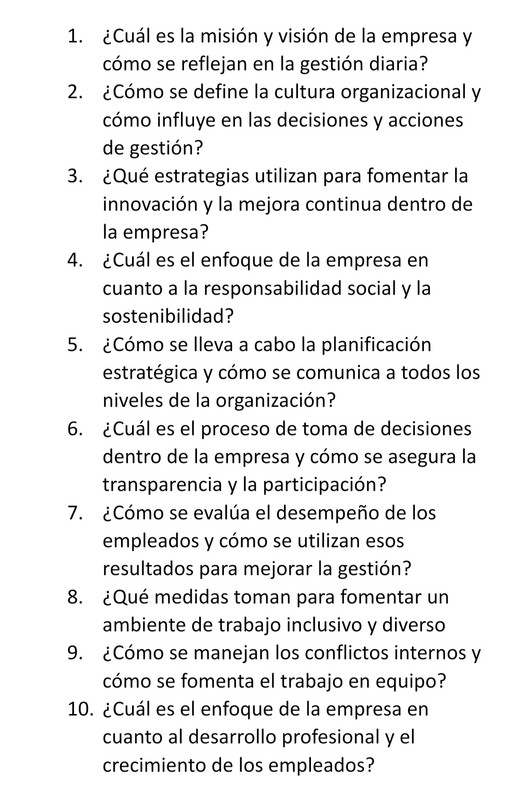 1. ¿Cuál es la misión y visión de la empresa y cómo se reflejan en la gestión diaria?
2. ¿Cómo se define la cultura organizacional y cómo influye en las decisiones y acciones de gestión?
3. ¿Qué estrategias utilizan para fomentar la innovación y la mejora continua dentro de la empresa?
4. ¿Cuál es el enfoque de la empresa en cuanto a la responsabilidad social y la sostenibilidad?
5. ¿Cómo se lleva a cabo la planificación estratégica y cómo se comunica a todos los niveles de la organización?
6. ¿Cuál es el proceso de toma de decisiones dentro de la empresa y cómo se asegura la transparencia y la participación?
7. ¿Cómo se evalúa el desempeño de los empleados y cómo se utilizan esos resultados para mejorar la gestión?
8. ¿Qué medidas toman para fomentar un ambiente de trabajo inclusivo y diverso
9. ¿Cómo se manejan los conflictos internos y cómo se fomenta el trabajo en equipo?
10. ¿Cuál es el enfoque de la empresa en cuanto al desarrollo profesional y el crecimiento de los empleados?